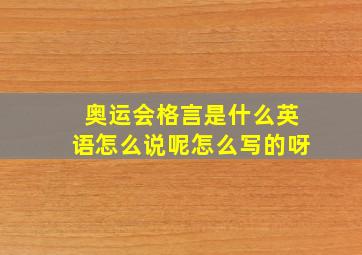 奥运会格言是什么英语怎么说呢怎么写的呀